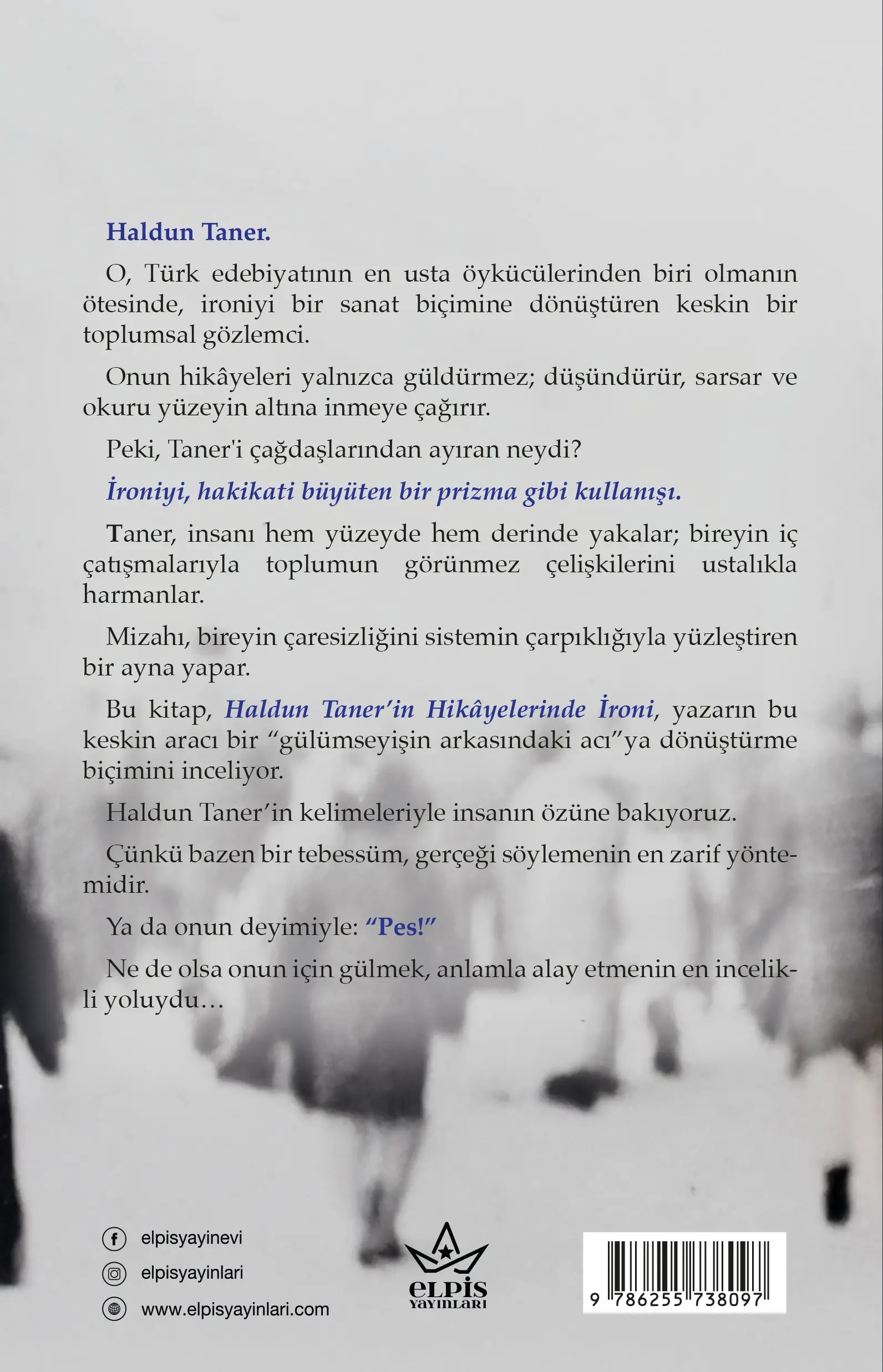 Haldun Taner.

O, Türk edebiyatının en usta öykücülerinden biri olmanın ötesinde, ironiyi bir sanat biçimine dönüştüren keskin bir toplumsal gözlemci.

Onun hikâyeleri yalnızca güldürmez; düşündürür, sarsar ve okuru yüzeyin altına inmeye çağırır.

Peki, Taner'i çağdaşlarından ayıran neydi?

İroniyi, hakikati büyüten bir prizma gibi kullanışı.

Taner, insanı hem yüzeyde hem derinde yakalar; bireyin iç çatışmalarıyla toplumun görünmez çelişkilerini ustalıkla harmanlar.

Mizahı, bireyin çaresizliğini sistemin çarpıklığıyla yüzleştiren bir ayna yapar.

Bu kitap, Haldun Taner'in Hikâyelerinde İroni, yazarın bu keskin aracı bir "gülümseyişin arkasındaki acı"ya dönüştürme biçimini inceliyor.

Haldun Taner'in kelimeleriyle insanın özüne bakıyoruz.

Çünkü bazen bir tebessüm, gerçeği söylemenin en zarif yöntemidir.

Ya da onun deyimiyle: "Pes!"

Ne de olsa onun için gülmek, anlamla alay etmenin en incelikli yoluydu…

elpisyayinevi
elpisyayinlari
www.elpisyayinlari.com

ELPİS YAYINLARI

9 786255 738097